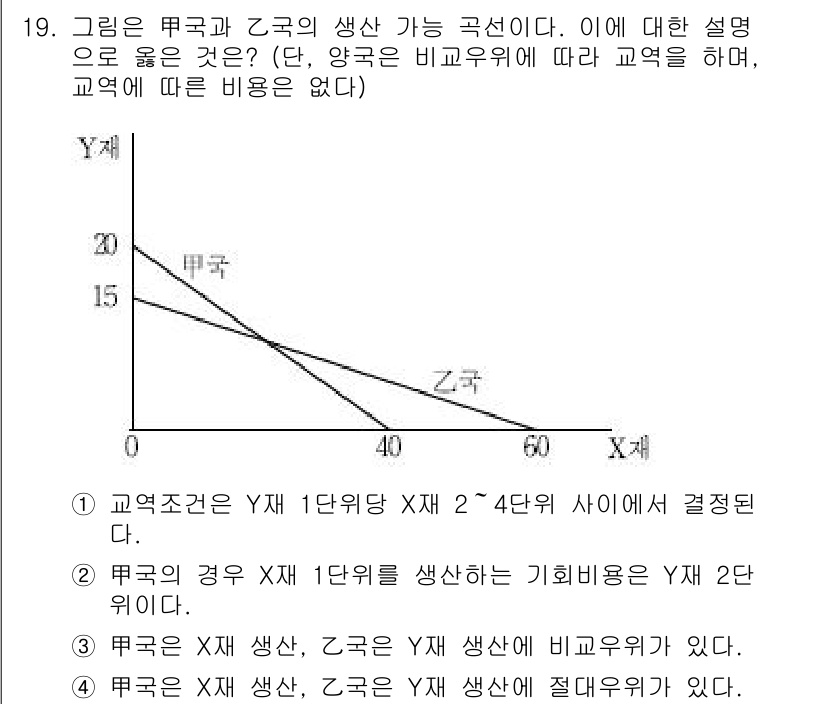 19. 그림은 甲국과 乙국의 생산 가능 곡선이다. 이에 대한 설명으로 옳은 것은? (단, 양국은 비교우위에 따라 교역을 하며, 교역에 따른 비용은 없다)

Y재
20
15
甲국
乙국
0
40
60
X재

① 교역조건은 Y재 1단위당 X재 2~4단위 사이에서 결정된다.

② 甲국의 경우 X재 1단위를 생산하는 기회비용은 Y재 2단위이다.

③ 甲국은 X재 생산, 乙국은 Y재 생산에 비교우위가 있다.

④ 甲국은 X재 생산, 乙국은 Y재 생산에 절대우위가 있다.